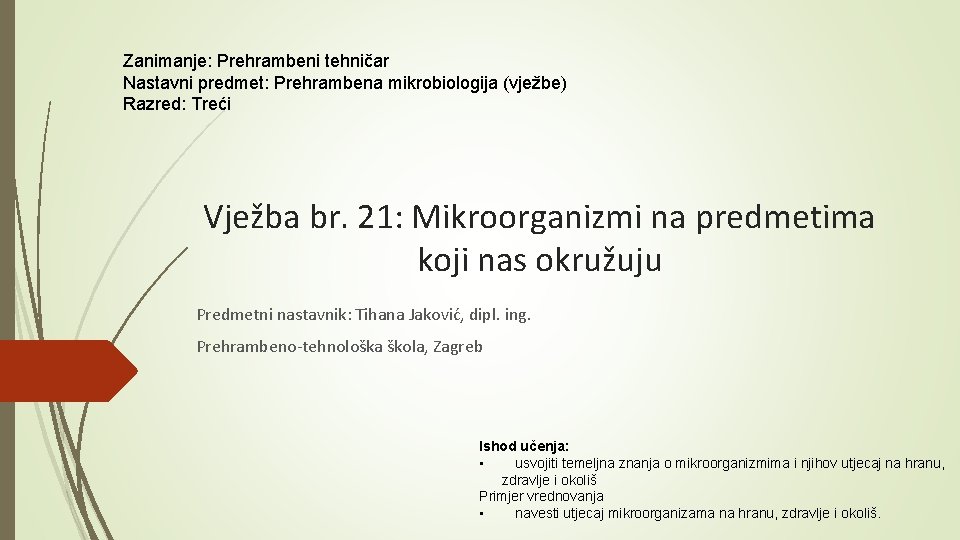 Zanimanje: Prehrambeni tehničar
Nastavni predmet: Prehrambena mikrobiologija (vježbe)
Razred: Treći

Vježba br. 21: Mikroorganizmi na predmetima koji nas okružuju

Predmetni nastavnik: Tihana Jaković, dipl. ing.

Prehrambeno-tehnološka škola, Zagreb

Ishod učenja:
• usvojiti temeljna znanja o mikroorganizmima i njihov utjecaj na hranu, zdravlje i okoliš
Primjer vrednovanja
• navesti utjecaj mikroorganizama na hranu, zdravlje i okoliš.